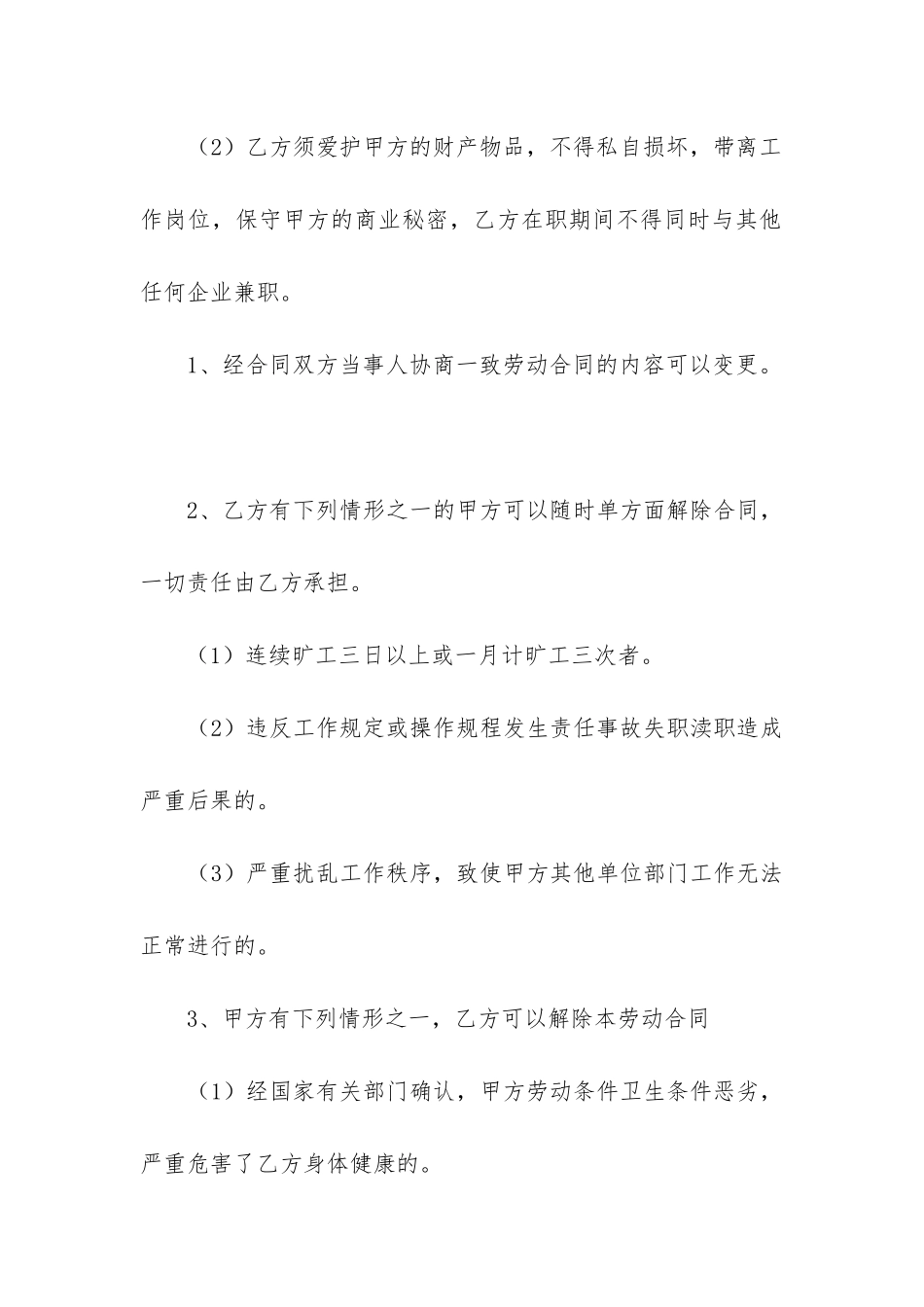 （2）乙方须爱护甲方的财产物品，不得私自损坏，带离工作岗位，保守甲方的商业秘密，乙方在职期间不得同时与其他任何企业兼职。

1、经合同双方当事人协商一致劳动合同的内容可以变更。

2、乙方有下列情形之一的甲方可以随时单方面解除合同，一切责任由乙方承担。

（1）连续旷工三日以上或一月计旷工三次者。

（2）违反工作规定或操作规程发生责任事故失职渎职造成严重后果的。

（3）严重扰乱工作秩序，致使甲方其他单位部门工作无法正常进行的。

3、甲方有下列情形之一，乙方可以解除本劳动合同

（1）经国家有关部门确认，甲方劳动条件卫生条件恶劣，严重危害了乙方身体健康的。